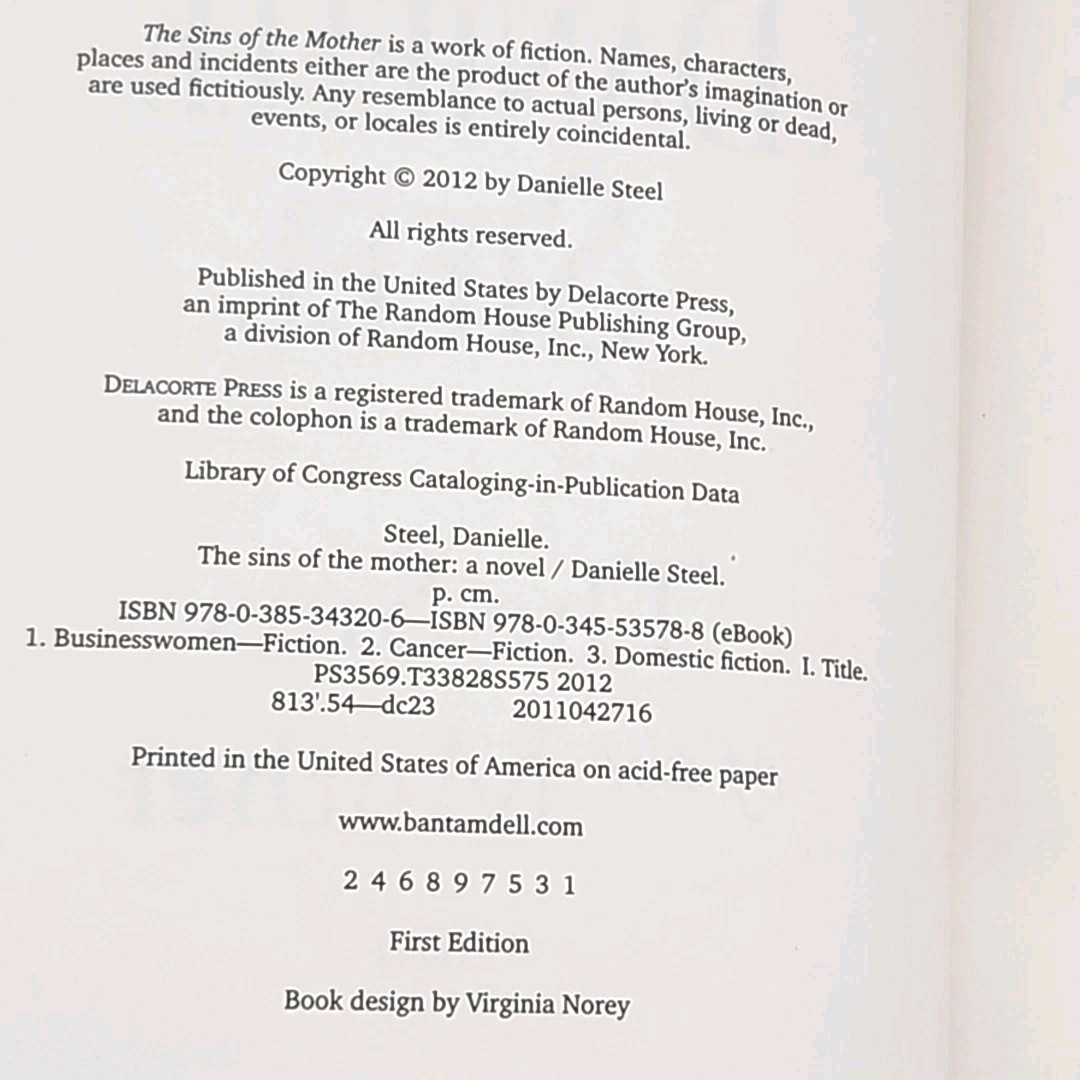 The Sins of the Mother is a work of fiction. Names, characters, places and incidents either are the product of the author's imagination or are used fictitiously. Any resemblance to actual persons, living or dead, events, or locales is entirely coincidental.

Copyright © 2012 by Danielle Steel

All rights reserved.

Published in the United States by Delacorte Press, an imprint of The Random House Publishing Group, a division of Random House, Inc., New York.

DELACORTE PRESS is a registered trademark of Random House, Inc., and the colophon is a trademark of Random House, Inc.

Library of Congress Cataloging-in-Publication Data

Steel, Danielle.
The sins of the mother: a novel / Danielle Steel.
p. cm.
ISBN 978-0-385-34320-6—ISBN 978-0-345-53578-8 (eBook)
1. Businesswomen—Fiction. 2. Cancer—Fiction. 3. Domestic fiction. I. Title.
PS3569.T33828S575 2012
813'.54—dc23 2011042716

Printed in the United States of America on acid-free paper

www.bantamdell.com

2 4 6 8 9 7 5 3 1

First Edition

Book design by Virginia Norey